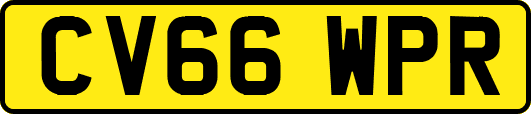 CV66 WPR